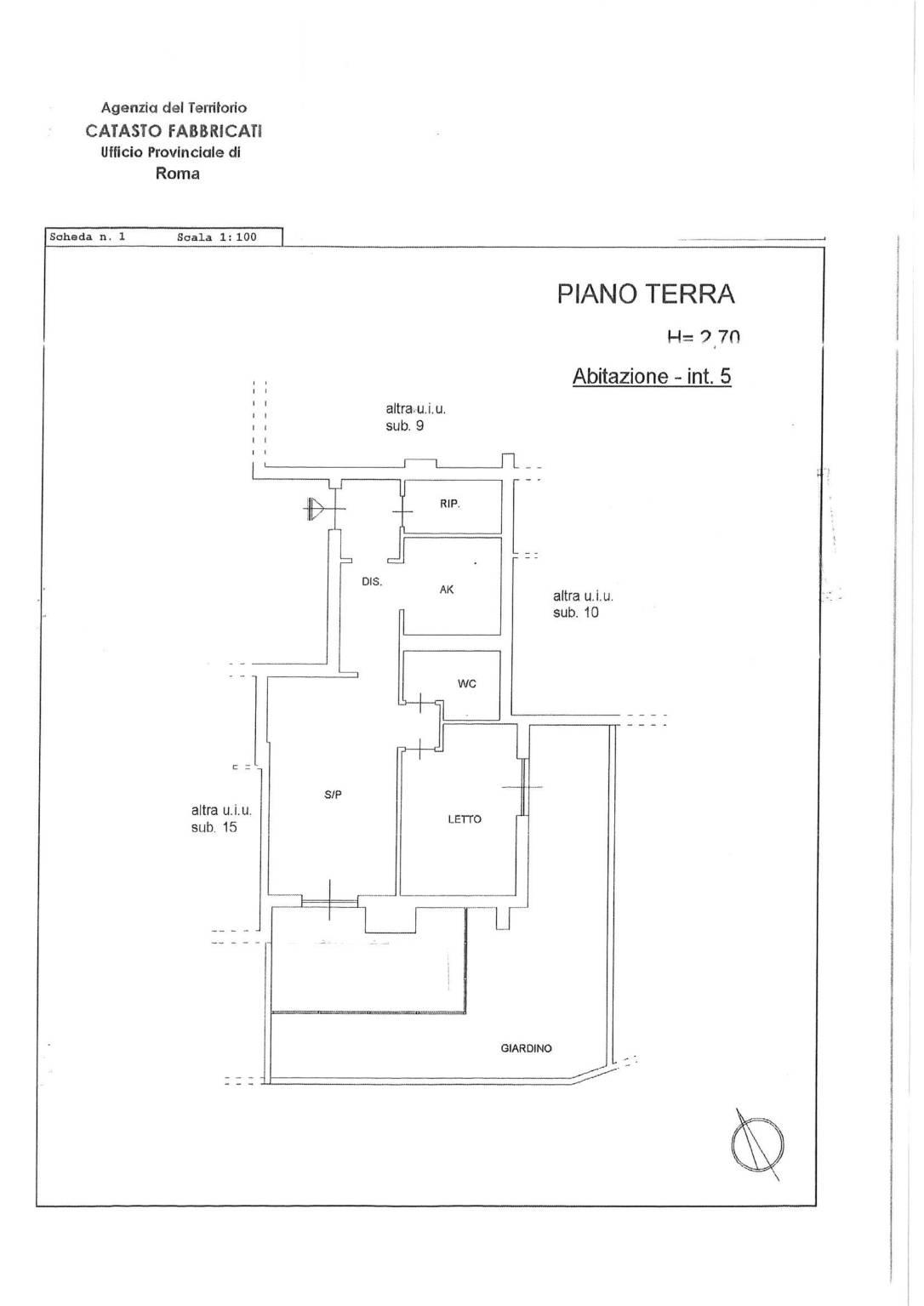 Agenzia del Territorio
CATASTO FABBRICATI
Ufficio Provinciale di
Roma

Scheda n. 1 Scala 1:100

PIANO TERRA

H= 2,70

Abitazione - int. 5

altra u.i.u.
sub. 9

RIP.

DIS.

AK

altra u.i.u.
sub. 10

WC

S/P

LETTO

altra u.i.u.
sub. 15

GIARDINO